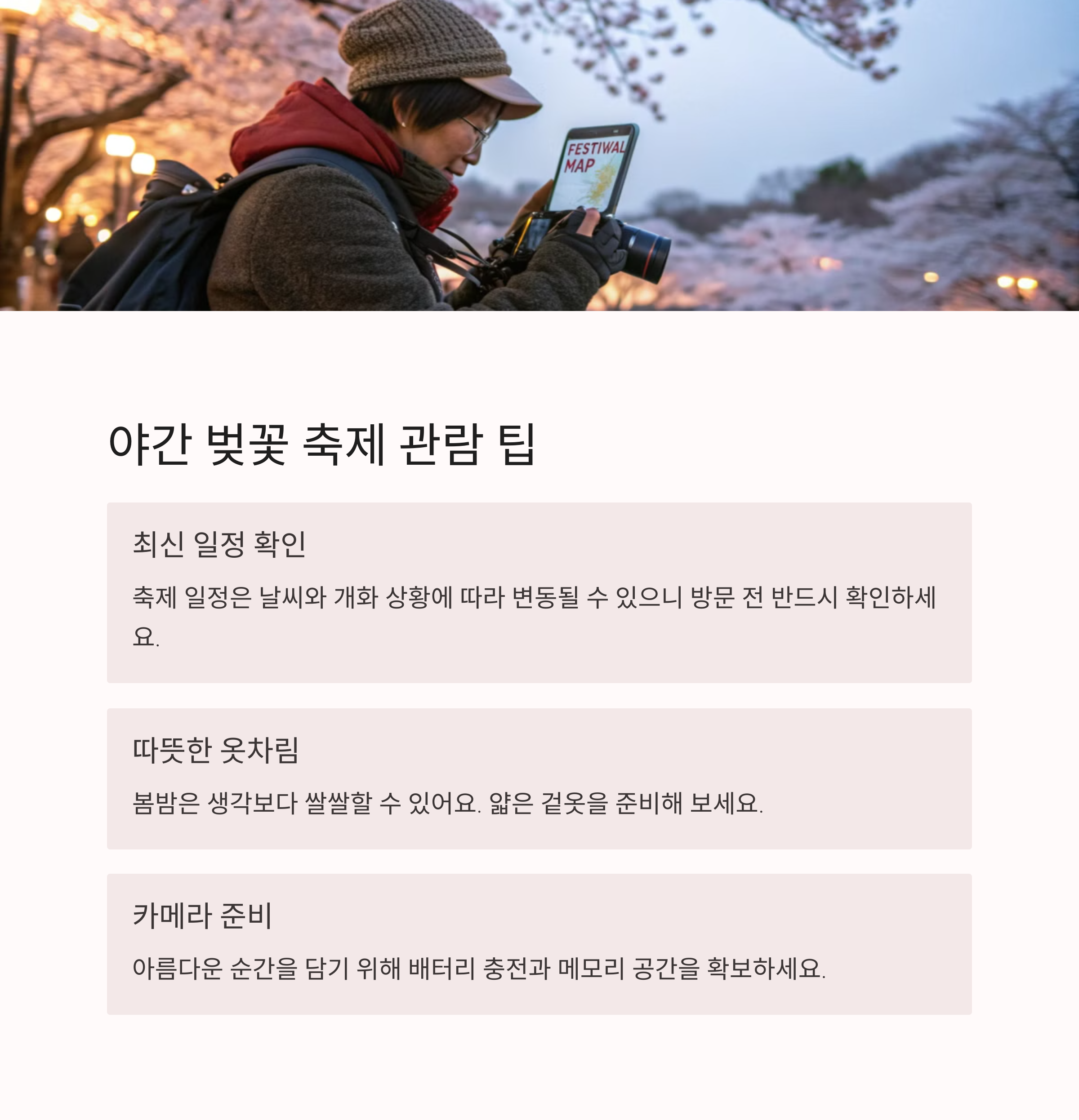 FESTIWAL MAP

야간 벚꽃 축제 관람 팁

최신 일정 확인

축제 일정은 날씨와 개화 상황에 따라 변동될 수 있으니 방문 전 반드시 확인하세요.

따뜻한 옷차림

봄밤은 생각보다 쌀쌀할 수 있어요. 얇은 겉옷을 준비해 보세요.

카메라 준비

아름다운 순간을 담기 위해 배터리 충전과 메모리 공간을 확보하세요.